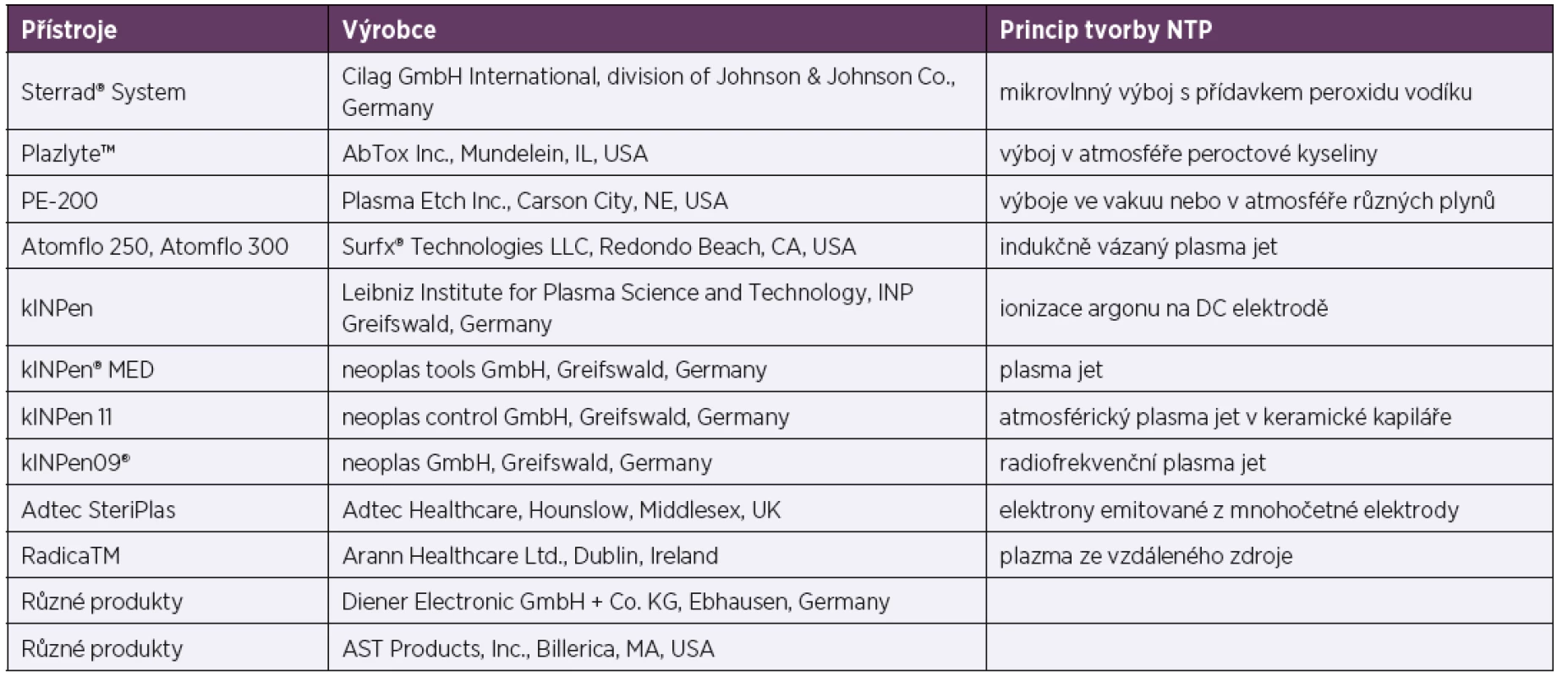 | Přístroje | Výrobce | Princip tvorby NTP |
|---|---|---|
| Sterrad® System | Cilag GmbH International, division of Johnson & Johnson Co., Germany | mikrovlnný výboj s přídavkem peroxidu vodíku |
| Plazlyte™ | AbTox Inc., Mundelein, IL, USA | výboj v atmosféře peroctové kyseliny |
| PE-200 | Plasma Etch Inc., Carson City, NE, USA | výboje ve vakuu nebo v atmosféře různých plynů |
| Atomflo 250, Atomflo 300 | Surfx® Technologies LLC, Redondo Beach, CA, USA | indukčně vázaný plasma jet |
| kINPen | Leibniz Institute for Plasma Science and Technology, INP Greifswald, Germany | ionizace argonu na DC elektrodě |
| kINPen® MED | neoplas tools GmbH, Greifswald, Germany | plasma jet |
| kINPen 11 | neoplas control GmbH, Greifswald, Germany | atmosférický plasma jet v keramické kapiláře |
| kINPen09® | neoplas GmbH, Greifswald, Germany | radiofrekvenční plasma jet |
| Adtec SteriPlas | Adtec Healthcare, Hounslow, Middlesex, UK | elektrony emitované z mnohočetné elektrody |
| RadicaTM | Arann Healthcare Ltd., Dublin, Ireland | plazma ze vzdáleného zdroje |
| Různé produkty | Diener Electronic GmbH + Co. KG, Ebhausen, Germany | |
| Různé produkty | AST Products, Inc., Billerica, MA, USA | |